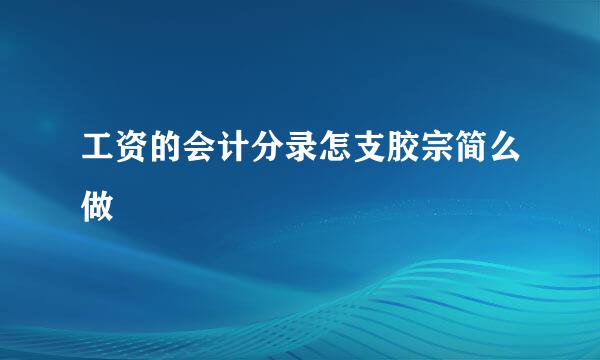 工资的会计分录怎支胶宗简么做